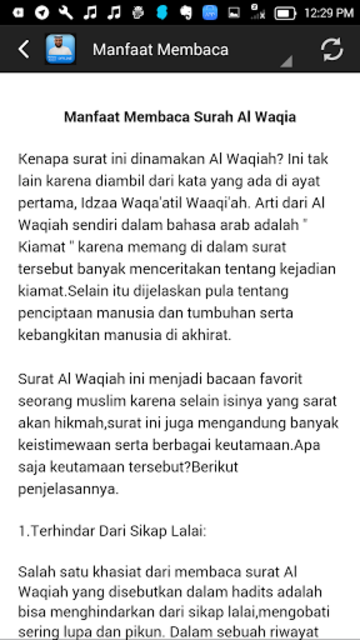 12:29 PM

Manfaat Membaca

Manfaat Membaca Surah Al Waqia

Kenapa surat ini dinamakan Al Waqiah? Ini tak lain karena diambil dari kata yang ada di ayat pertama, Idzaa Waqa'atil Waaqi'ah. Arti dari Al Waqiah sendiri dalam bahasa arab adalah " Kiamat " karena memang di dalam surat tersebut banyak menceritakan tentang kejadian kiamat.Selain itu dijelaskan pula tentang penciptaan manusia dan tumbuhan serta kebangkitan manusia di akhirat.

Surat Al Waqiah ini menjadi bacaan favorit seorang muslim karena selain isinya yang sarat akan hikmah,surat ini juga mengandung banyak keistimewaan serta berbagai keutamaan.Apa saja keutamaan tersebut?Berikut penjelasannya.

1.Terhindar Dari Sikap Lalai:

Salah satu khasiat dari membaca surat Al Waqiah yang disebutkan dalam hadits adalah bisa menghindarkan dari sikap lalai,mengobati sering lupa dan pikun. Dalam sebuah riwayat